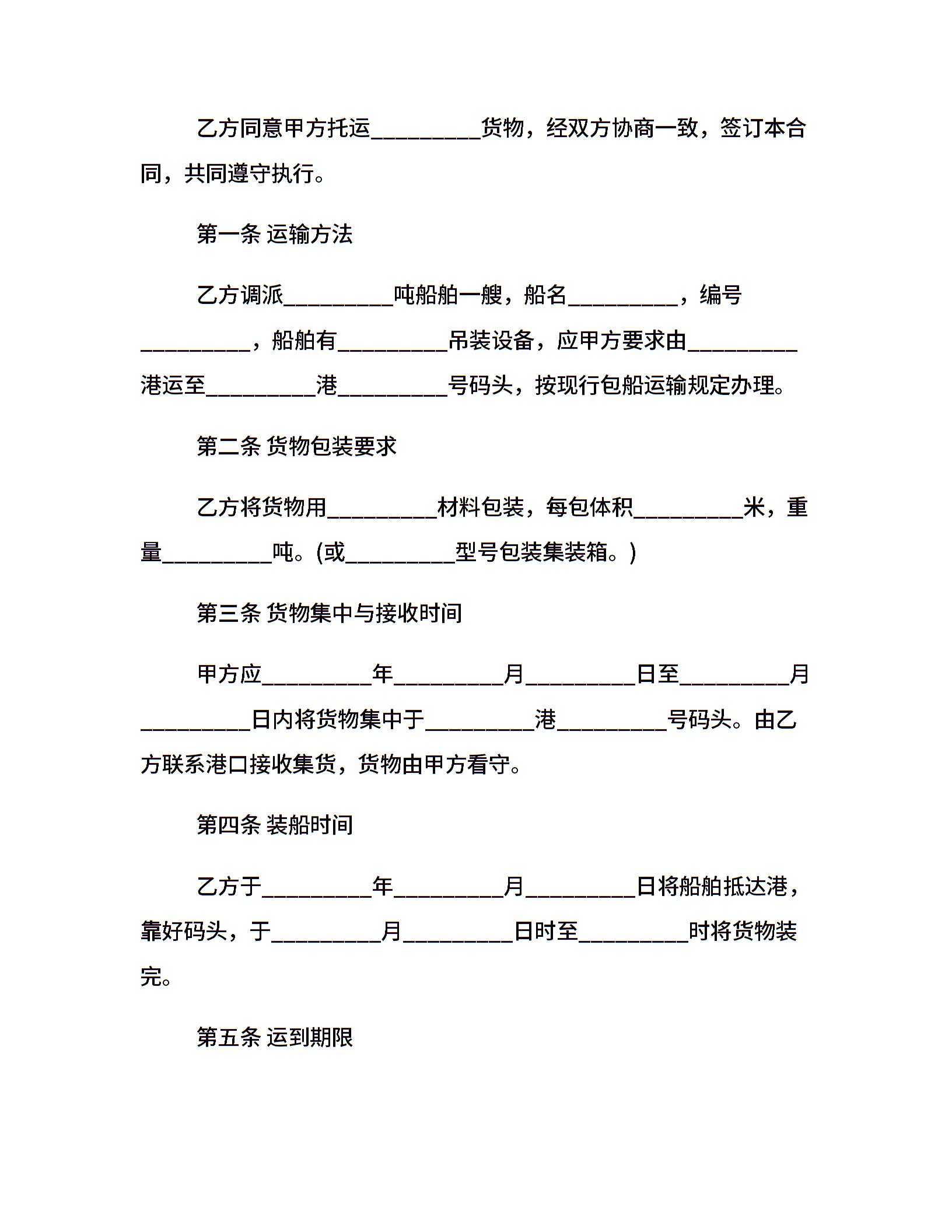 乙方同意甲方托运____货物，经双方协商一致，签订本合同，共同遵守执行。

第一条 运输方法

乙方调派____吨船舶一艘，船名____，编号____，船舶有____吊装设备，应甲方要求由____港运至____港____号码头，按现行包船运输规定办理。

第二条 货物包装要求

乙方将货物用____材料包装，每包体积____米，重量____吨。(或____型号包装集装箱。)

第三条 货物集中与接收时间

甲方应____年____月____日至____月____日内将货物集中于____港____号码头。由乙方联系港口接收集货，货物由甲方看守。

第四条 装船时间

乙方于____年____月____日将船舶抵达港，靠好码头，于____月____日时至____时将货物装完。

第五条 运到期限